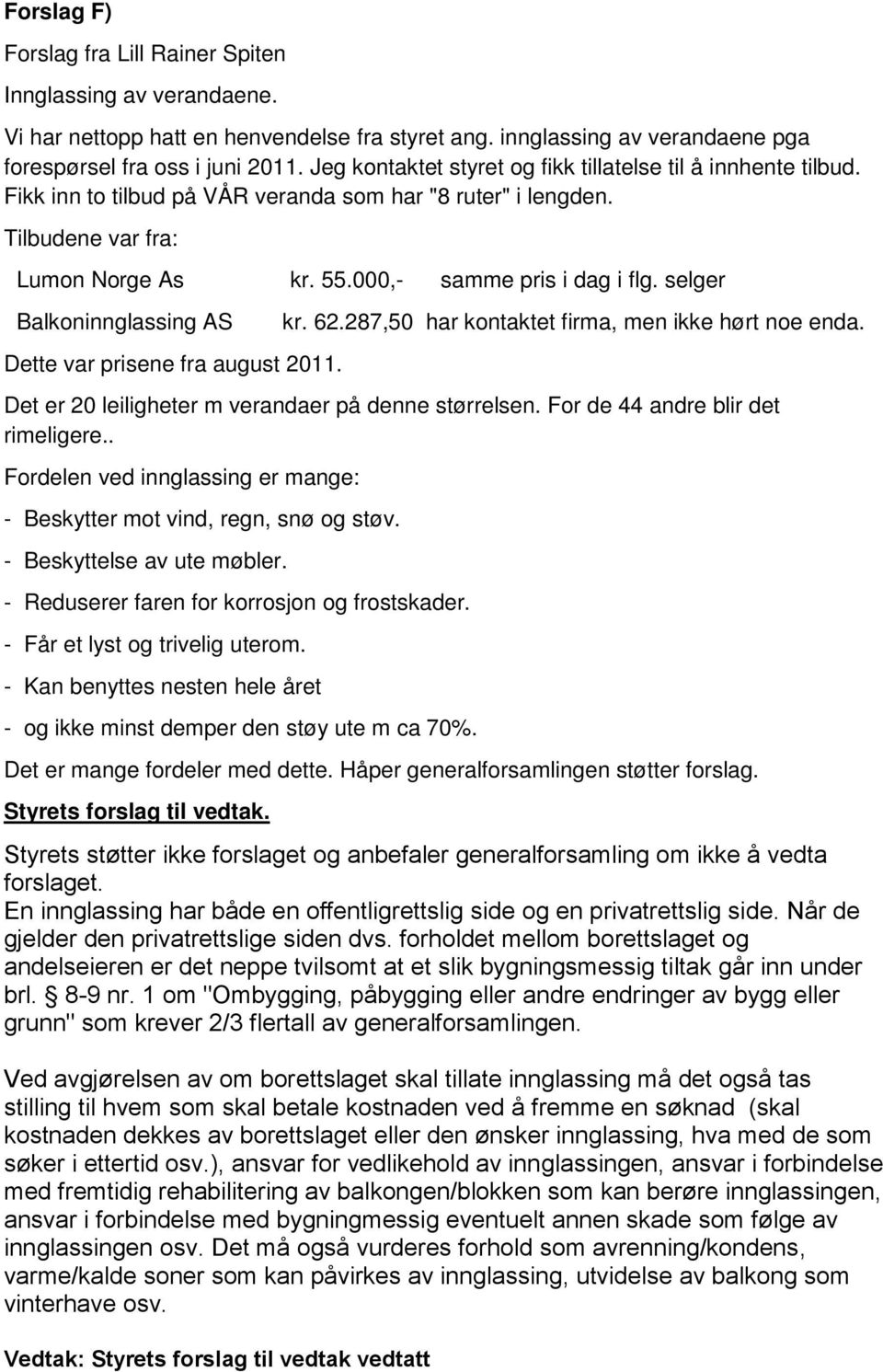 Forslag F)

Forslag fra Lill Rainer Spiten

Innglassing av verandaene.

Vi har nettopp hatt en henvendelse fra styret ang. innglassing av verandaene pga forespørsel fra oss i juni 2011. Jeg kontaktet styret og fikk tillatelse til å innhente tilbud. Fikk inn to tilbud på VÅR veranda som har "8 ruter" i lengden.

Tilbudene var fra:

Lumon Norge As kr. 55.000,- samme pris i dag i flg. selger

Balkoninnglassing AS kr. 62.287,50 har kontaktet firma, men ikke hørt noe enda.

Dette var prisene fra august 2011.

Det er 20 leiligheter m verandaer på denne størrelsen. For de 44 andre blir det rimeligere..

Fordelen ved innglassing er mange:

- Beskytter mot vind, regn, snø og støv.

- Beskyttelse av ute møbler.

- Reduserer faren for korrosjon og frostskader.

- Får et lyst og trivelig uterom.

- Kan benyttes nesten hele året

- og ikke minst demper den støy ute m ca 70%.

Det er mange fordeler med dette. Håper generalforsamlingen støtter forslag.

Styrets forslag til vedtak.

Styrets støtter ikke forslaget og anbefaler generalforsamling om ikke å vedta forslaget.
En innglassing har både en offentligrettslig side og en privatrettslig side. Når de gjelder den privatrettslige siden dvs. forholdet mellom borettslaget og andelseieren er det neppe tvilsomt at et slik bygningsmessig tiltak går inn under brl. 8-9 nr. 1 om "Ombygging, påbygging eller andre endringer av bygg eller grunn" som krever 2/3 flertall av generalforsamlingen.

Ved avgjørelsen av om borettslaget skal tillate innglassing må det også tas stilling til hvem som skal betale kostnaden ved å fremme en søknad (skal kostnaden dekkes av borettslaget eller den ønsker innglassing, hva med de som søker i ettertid osv.), ansvar for vedlikehold av innglassingen, ansvar i forbindelse med fremtidig rehabilitering av balkongen/blokken som kan berøre innglassingen, ansvar i forbindelse med bygningmessig eventuelt annen skade som følge av innglassingen osv. Det må også vurderes forhold som avrenning/kondens, varme/kalde soner som kan påvirkes av innglassing, utvidelse av balkong som vinterhave osv.

Vedtak: Styrets forslag til vedtak vedtatt